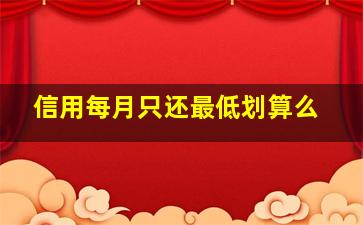 信用每月只还最低划算么